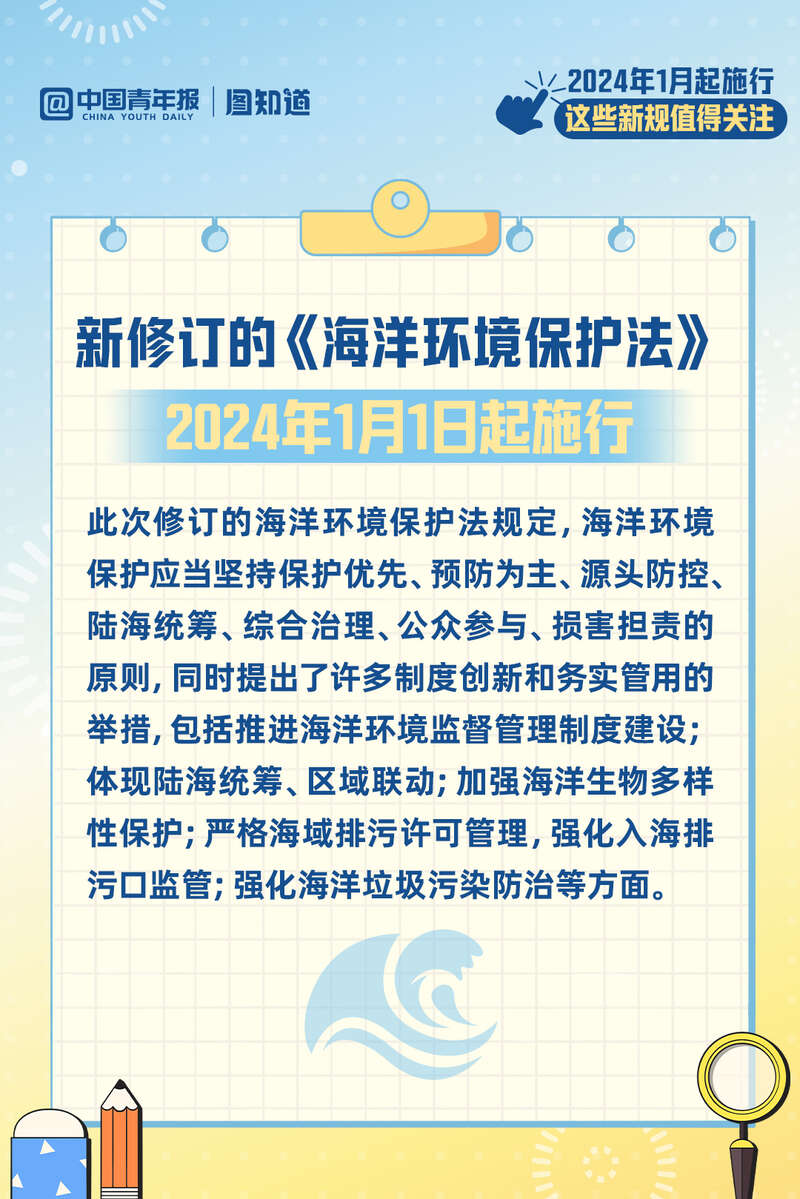 中国青年报 CHINA YOUTH DAILY | 图知道

2024年1月起施行
这些新规值得关注

新修订的《海洋环境保护法》
2024年1月1日起施行

此次修订的海洋环境保护法规定，海洋环境保护应当坚持保护优先、预防为主、源头防控、陆海统筹、综合治理、公众参与、损害担责的原则，同时提出了许多制度创新和务实管用的举措，包括推进海洋环境监督管理制度建设；体现陆海统筹、区域联动；加强海洋生物多样性保护；严格海域排污许可管理，强化入海排污口监管；强化海洋垃圾污染防治等方面。